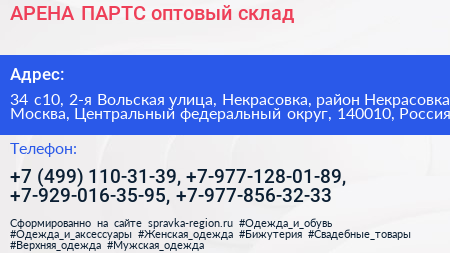 АРЕНА ПАРТС оптовый склад

Адрес:

34 с10, 2-я Вольская улица, Некрасовка, район Некрасовка Москва, Центральный федеральный округ, 140010, Россия

Телефон:

+7 (499) 110-31-39, +7-977-128-01-89, +7-929-016-35-95, +7-977-856-32-33

Сформированно на сайте spravka-region.ru #Одежда_и_обувь #Одежда_и_аксессуары #Женская_одежда #Бижутерия #Свадебные_товары #Верхняя_одежда #Мужская_одежда